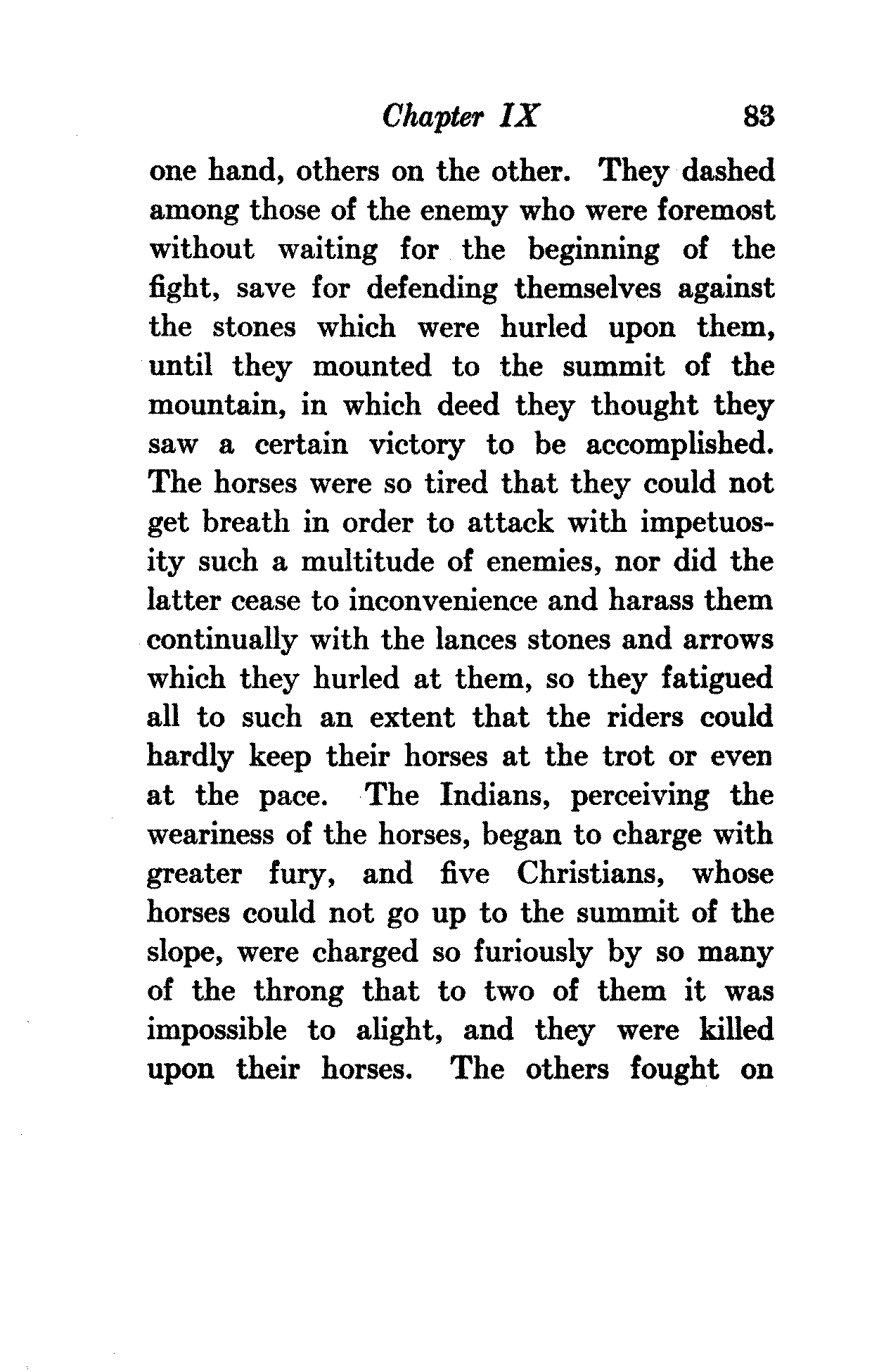 Chapter IX 83

one hand, others on the other. They dashed among those of the enemy who were foremost without waiting for the beginning of the fight, save for defending themselves against the stones which were hurled upon them, until they mounted to the summit of the mountain, in which deed they thought they saw a certain victory to be accomplished. The horses were so tired that they could not get breath in order to attack with impetuosity such a multitude of enemies, nor did the latter cease to inconvenience and harass them continually with the lances stones and arrows which they hurled at them, so they fatigued all to such an extent that the riders could hardly keep their horses at the trot or even at the pace. The Indians, perceiving the weariness of the horses, began to charge with greater fury, and five Christians, whose horses could not go up to the summit of the slope, were charged so furiously by so many of the throng that to two of them it was impossible to alight, and they were killed upon their horses. The others fought on